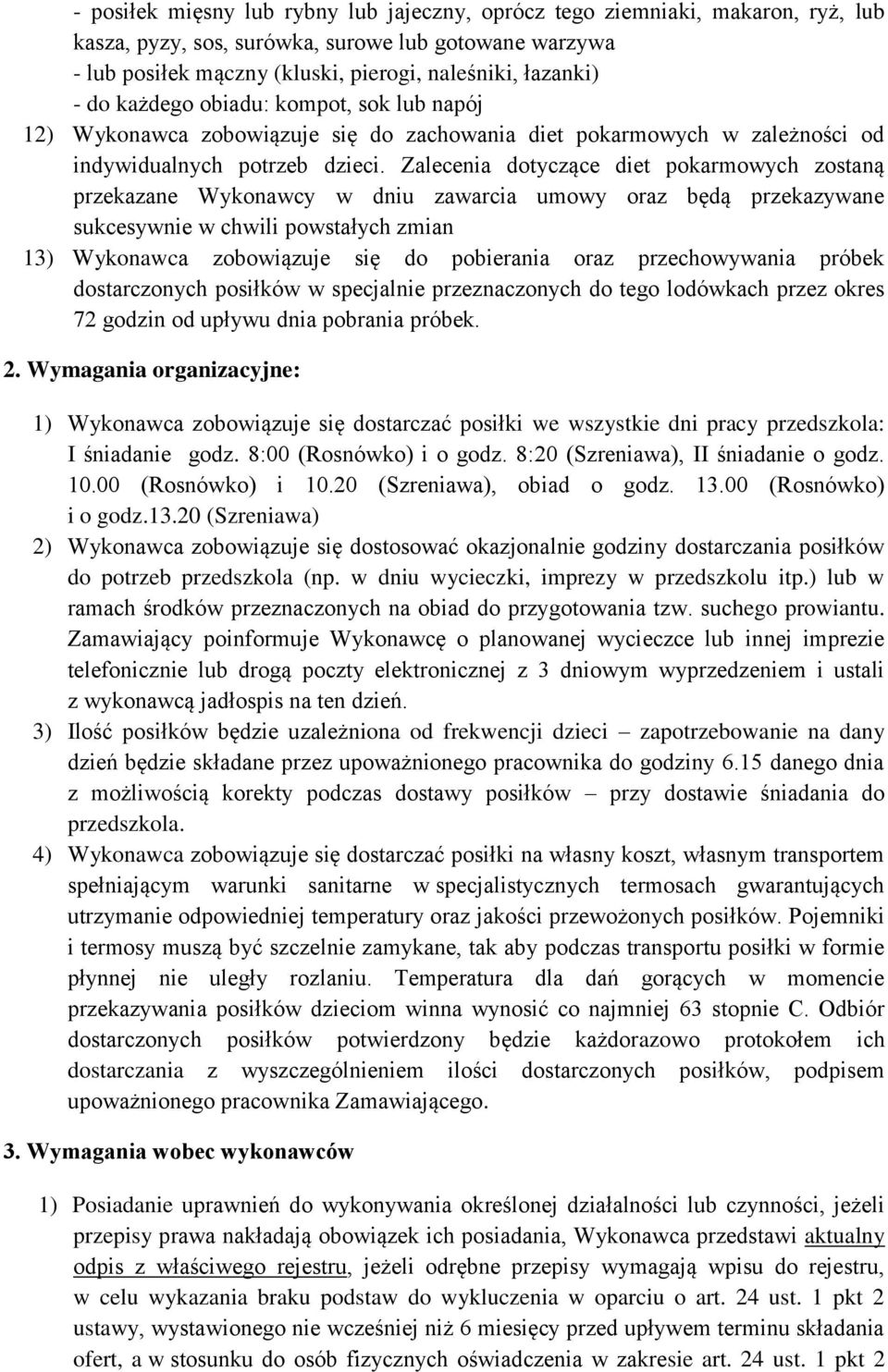 - posiłek mięsny lub rybny lub jajeczny, oprócz tego ziemniaki, makaron, ryż, lub kasza, pyzy, sos, surówka, surowe lub gotowane warzywa
- lub posiłek mączny (kluski, pierogi, naleśniki, łazanki)
- do każdego obiadu: kompot, sok lub napój
12) Wykonawca zobowiązuje się do zachowania diet pokarmowych w zależności od indywidualnych potrzeb dzieci. Zalecenia dotyczące diet pokarmowych zostaną przekazane Wykonawcy w dniu zawarcia umowy oraz będą przekazywane sukcesywnie w chwili powstałych zmian
13) Wykonawca zobowiązuje się do pobierania oraz przechowywania próbek dostarczonych posiłków w specjalnie przeznaczonych do tego lodówkach przez okres 72 godzin od upływu dnia pobrania próbek.

2. Wymagania organizacyjne:

1) Wykonawca zobowiązuje się dostarczać posiłki we wszystkie dni pracy przedszkola: I śniadanie godz. 8:00 (Rosnówko) i o godz. 8:20 (Szreniawa), II śniadanie o godz. 10.00 (Rosnówko) i 10.20 (Szreniawa), obiad o godz. 13.00 (Rosnówko) i o godz.13.20 (Szreniawa)
2) Wykonawca zobowiązuje się dostosować okazjonalnie godziny dostarczania posiłków do potrzeb przedszkola (np. w dniu wycieczki, imprezy w przedszkolu itp.) lub w ramach środków przeznaczonych na obiad do przygotowania tzw. suchego prowiantu. Zamawiający poinformuje Wykonawcę o planowanej wycieczce lub innej imprezie telefonicznie lub drogą poczty elektronicznej z 3 dniowym wyprzedzeniem i ustali z wykonawcą jadłospis na ten dzień.
3) Ilość posiłków będzie uzależniona od frekwencji dzieci – zapotrzebowanie na dany dzień będzie składane przez upoważnionego pracownika do godziny 6.15 danego dnia z możliwością korekty podczas dostawy posiłków – przy dostawie śniadania do przedszkola.
4) Wykonawca zobowiązuje się dostarczać posiłki na własny koszt, własnym transportem spełniającym warunki sanitarne w specjalistycznych termosach gwarantujących utrzymanie odpowiedniej temperatury oraz jakości przewożonych posiłków. Pojemniki i termosy muszą być szczelnie zamykane, tak aby podczas transportu posiłki w formie płynnej nie uległy rozlaniu. Temperatura dla dań gorących w momencie przekazywania posiłków dzieciom winna wynosić co najmniej 63 stopnie C. Odbiór dostarczonych posiłków potwierdzony będzie każdorazowo protokołem ich dostarczania z wyszczególnieniem ilości dostarczonych posiłków, podpisem upoważnionego pracownika Zamawiającego.

3. Wymagania wobec wykonawców

1) Posiadanie uprawnień do wykonywania określonej działalności lub czynności, jeżeli przepisy prawa nakładają obowiązek ich posiadania, Wykonawca przedstawi aktualny odpis z właściwego rejestru, jeżeli odrębne przepisy wymagają wpisu do rejestru, w celu wykazania braku podstaw do wykluczenia w oparciu o art. 24 ust. 1 pkt 2 ustawy, wystawionego nie wcześniej niż 6 miesięcy przed upływem terminu składania ofert, a w stosunku do osób fizycznych oświadczenia w zakresie art. 24 ust. 1 pkt 2